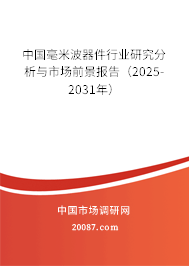 中国毫米波器件行业研究分析与市场前景报告（2025-2031年）

中国市场调研网

20087.com